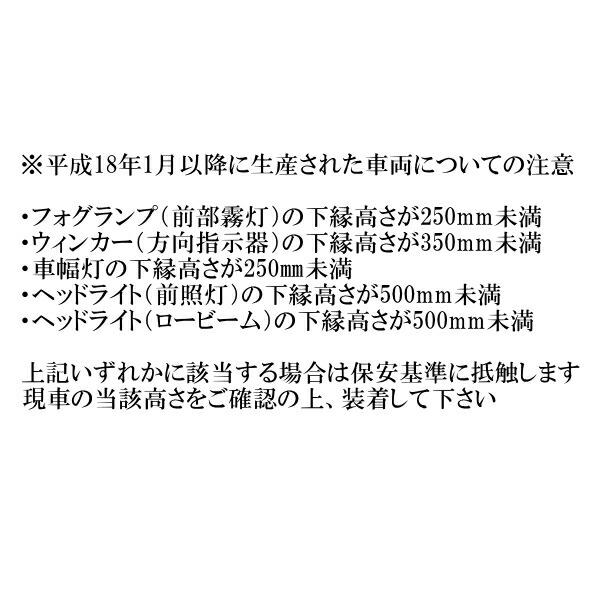 ※平成18年1月以降に生産された車両についての注意

・フォグランプ（前部霧灯）の下縁高さが250mm未満
・ウィンカー（方向指示器）の下縁高さが350mm未満
・車幅灯の下縁高さが250㎜未満
・ヘッドライト（前照灯）の下縁高さが500mm未満
・ヘッドライト（ロービーム）の下縁高さが500mm未満

上記いずれかに該当する場合は保安基準に抵触します
現車の当該高さをご確認の上、装着して下さい